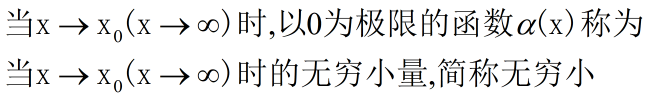 当$x \to x_0 (x \to \infty)$时,以0为极限的函数$\alpha(x)$称为当$x \to x_0 (x \to \infty)$时的无穷小量,简称无穷小